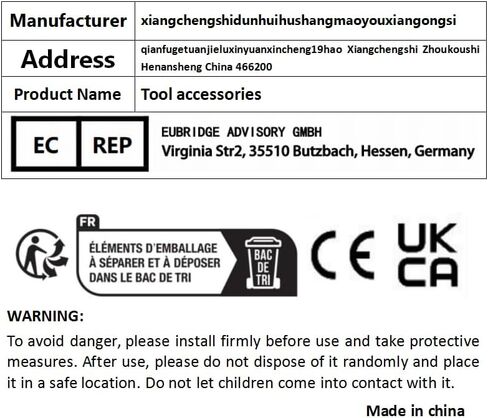 | Manufacturer | xiangchengshidunhuihushangmaoyouxiangongsi |
|---|---|
| Address | qianfugetuanjieluxinyuanxincheng19hao Xiangchengshi Zhoukoushi Henansheng China 466200 |
| Product Name | Tool accessories |
| EC REP | EUBRIDGE ADVISORY GMBH Virginia Str2, 35510 Butzbach, Hessen, Germany |

FR
ÉLÉMENTS D'EMBALLAGE À SÉPARER ET À DÉPOSER DANS LE BAC DE TRI
BAC DE TRI

CE

UK CA

WARNING:

To avoid danger, please install firmly before use and take protective measures. After use, please do not dispose of it randomly and place it in a safe location. Do not let children come into contact with it.

Made in china